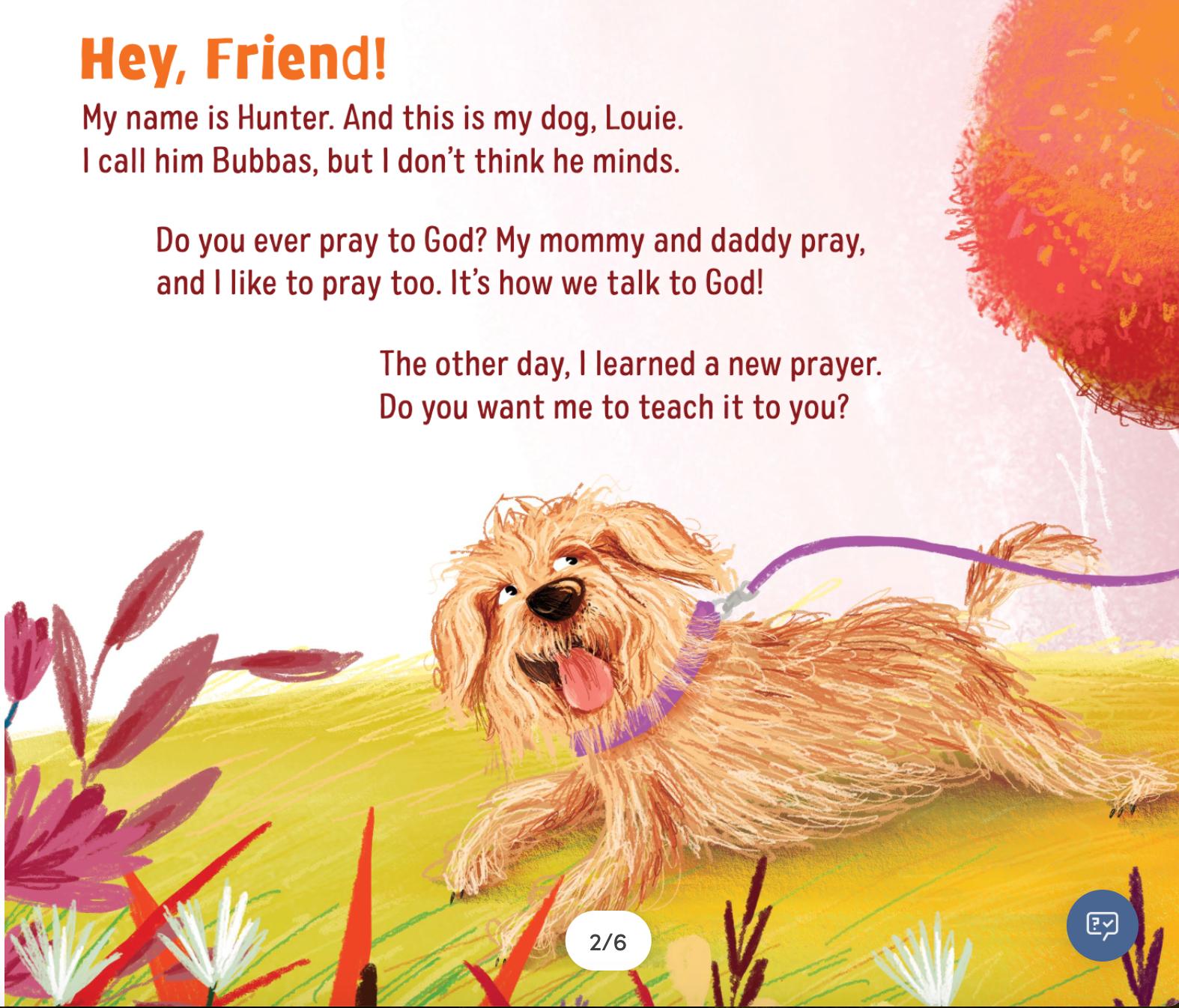 Hey, Friend!

My name is Hunter. And this is my dog, Louie. I call him Bubbas, but I don't think he minds.

Do you ever pray to God? My mommy and daddy pray, and I like to pray too. It's how we talk to God!

The other day, I learned a new prayer. Do you want me to teach it to you?

2/6